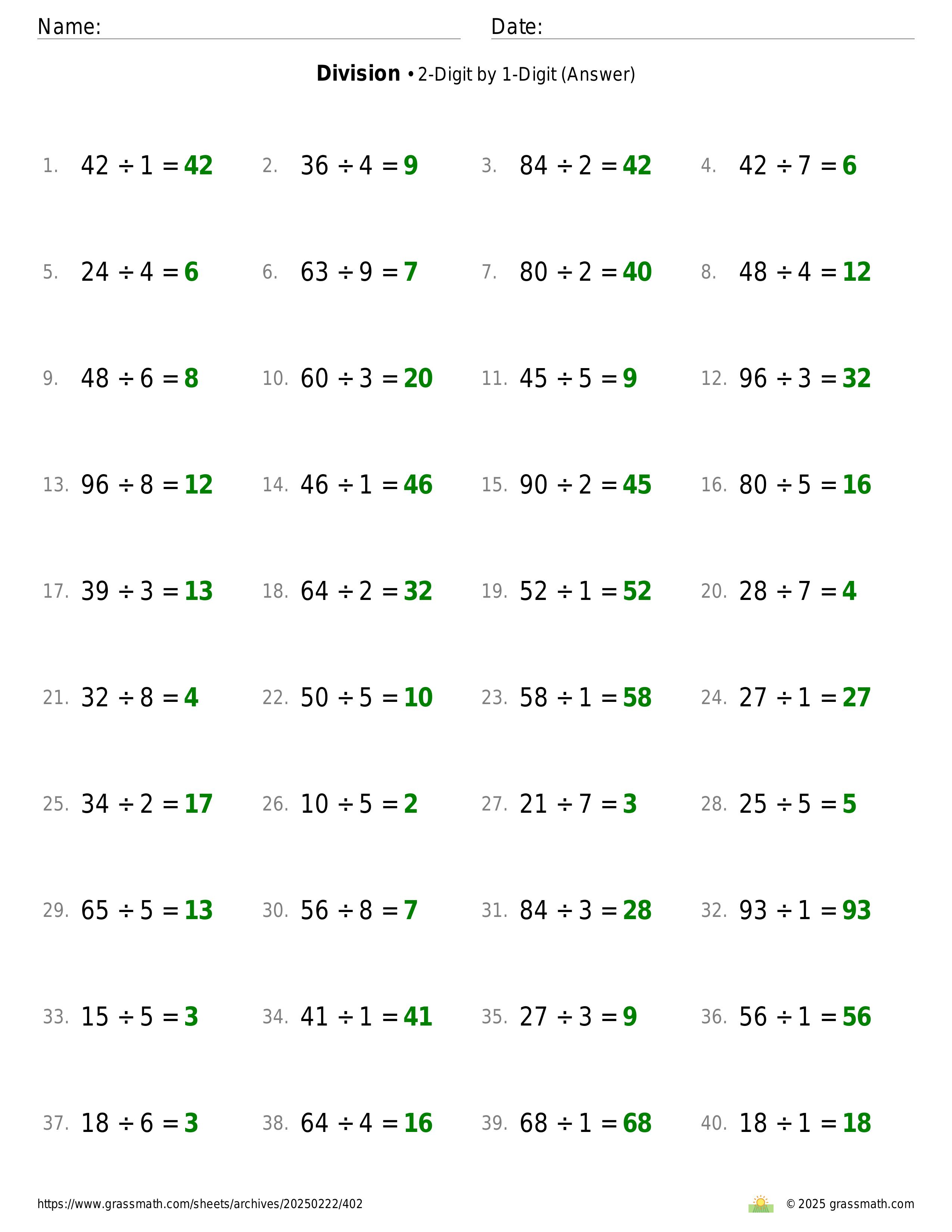 Name:                                        Date:

**Division** • 2-Digit by 1-Digit (Answer)

1. $42 \div 1 = 42$
2. $36 \div 4 = 9$
3. $84 \div 2 = 42$
4. $42 \div 7 = 6$

5. $24 \div 4 = 6$
6. $63 \div 9 = 7$
7. $80 \div 2 = 40$
8. $48 \div 4 = 12$

9. $48 \div 6 = 8$
10. $60 \div 3 = 20$
11. $45 \div 5 = 9$
12. $96 \div 3 = 32$

13. $96 \div 8 = 12$
14. $46 \div 1 = 46$
15. $90 \div 2 = 45$
16. $80 \div 5 = 16$

17. $39 \div 3 = 13$
18. $64 \div 2 = 32$
19. $52 \div 1 = 52$
20. $28 \div 7 = 4$

21. $32 \div 8 = 4$
22. $50 \div 5 = 10$
23. $58 \div 1 = 58$
24. $27 \div 1 = 27$

25. $34 \div 2 = 17$
26. $10 \div 5 = 2$
27. $21 \div 7 = 3$
28. $25 \div 5 = 5$

29. $65 \div 5 = 13$
30. $56 \div 8 = 7$
31. $84 \div 3 = 28$
32. $93 \div 1 = 93$

33. $15 \div 5 = 3$
34. $41 \div 1 = 41$
35. $27 \div 3 = 9$
36. $56 \div 1 = 56$

37. $18 \div 6 = 3$
38. $64 \div 4 = 16$
39. $68 \div 1 = 68$
40. $18 \div 1 = 18$

https://www.grassmath.com/sheets/archives/20250222/402
© 2025 grassmath.com